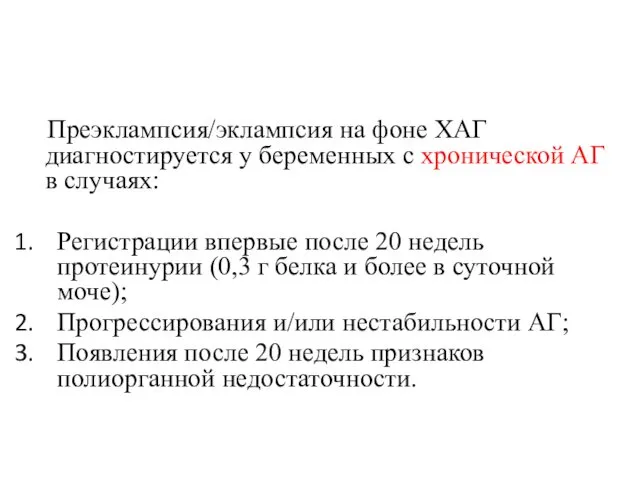 Преэклампсия/эклампсия на фоне ХАГ диагностируется у беременных с хронической АГ в случаях:

1. Регистрации впервые после 20 недель протеинурии (0,3 г белка и более в суточной моче);
2. Прогрессирования и/или нестабильности АГ;
3. Появления после 20 недель признаков полиорганной недостаточности.